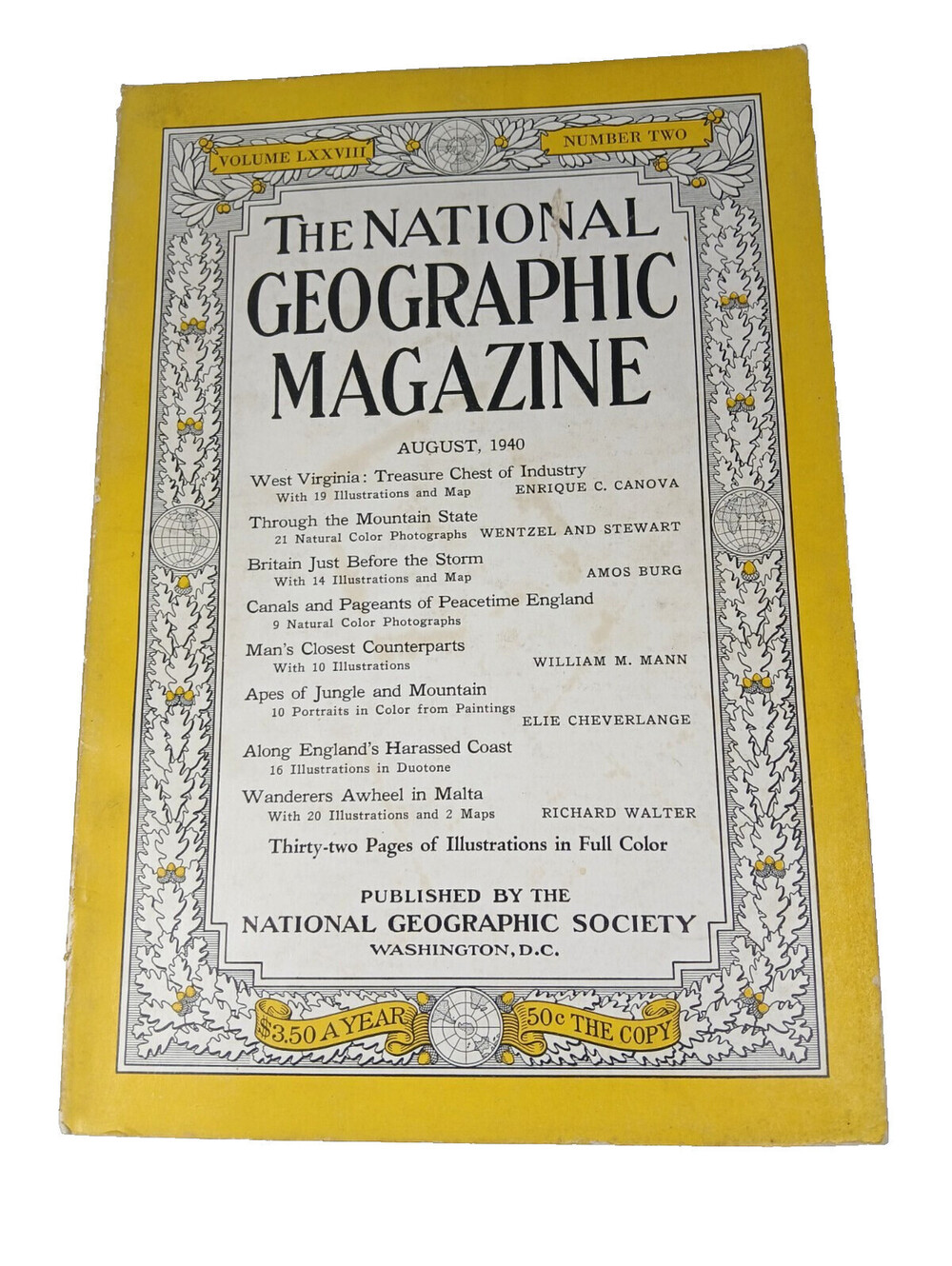 VOLUME LXXVIII NUMBER TWO

THE NATIONAL GEOGRAPHIC MAGAZINE

AUGUST, 1940

West Virginia: Treasure Chest of Industry
With 19 Illustrations and Map ENRIQUE C. CANOVA

Through the Mountain State
21 Natural Color Photographs WENTZEL AND STEWART

Britain Just Before the Storm
With 14 Illustrations and Map AMOS BURG

Canals and Pageants of Peacetime England
9 Natural Color Photographs

Man's Closest Counterparts
With 10 Illustrations WILLIAM M. MANN

Apes of Jungle and Mountain
10 Portraits in Color from Paintings ELIE CHEVERLANGE

Along England's Harassed Coast
16 Illustrations in Duotone

Wanderers Awheel in Malta
With 20 Illustrations and 2 Maps RICHARD WALTER

Thirty-two Pages of Illustrations in Full Color

PUBLISHED BY THE
NATIONAL GEOGRAPHIC SOCIETY
WASHINGTON, D.C.

$3.50 A YEAR 50c THE COPY